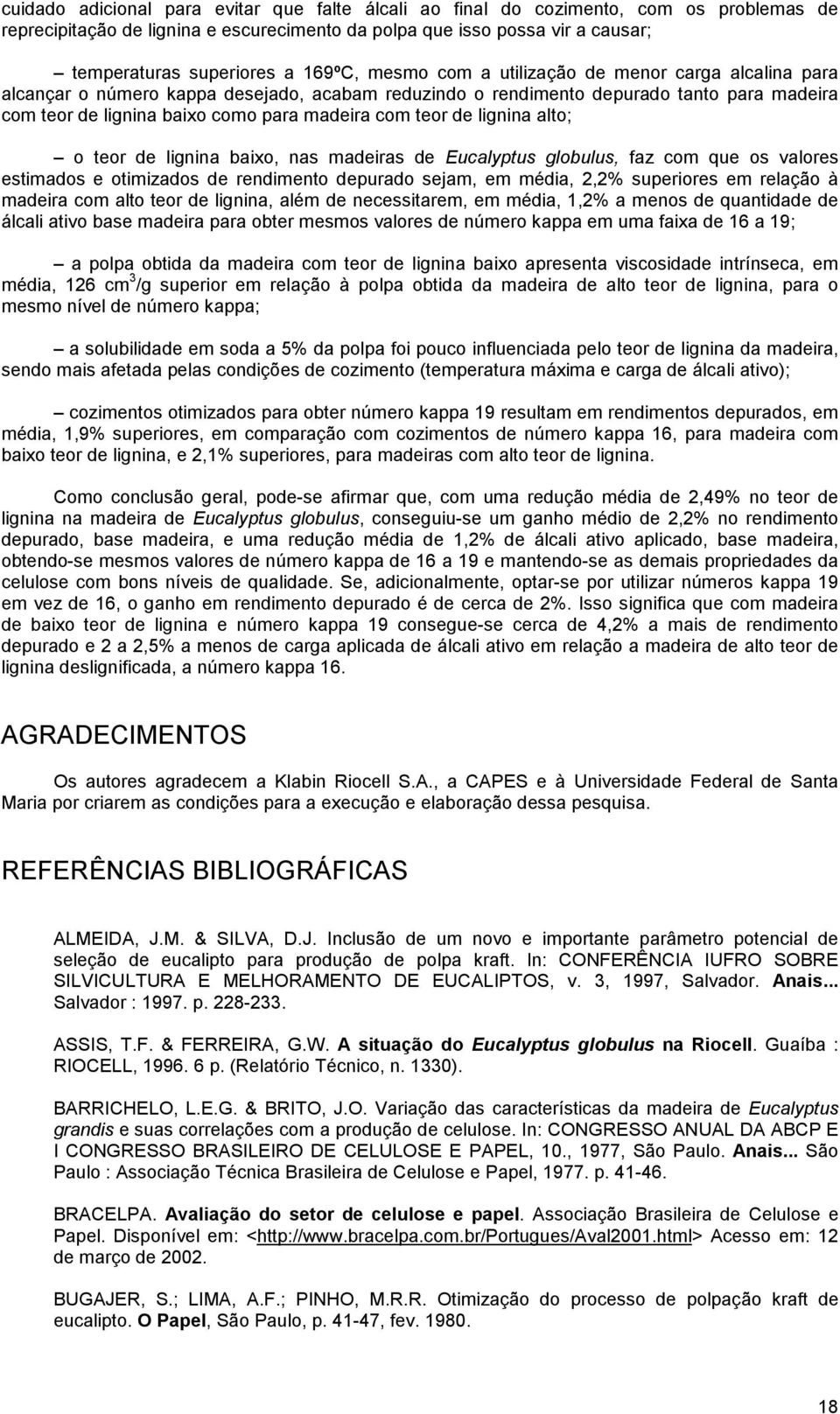 cuidado adicional para evitar que falte álcali ao final do cozimento, com os problemas de reprecipitação de lignina e escurecimento da polpa que isso possa vir a causar;

– temperaturas superiores a 169ºC, mesmo com a utilização de menor carga alcalina para alcançar o número kappa desejado, acabam reduzindo o rendimento depurado tanto para madeira com teor de lignina baixo como para madeira com teor de lignina alto;

– o teor de lignina baixo, nas madeiras de Eucalyptus globulus, faz com que os valores estimados e otimizados de rendimento depurado sejam, em média, 2,2% superiores em relação à madeira com alto teor de lignina, além de necessitarem, em média, 1,2% a menos de quantidade de álcali ativo base madeira para obter mesmos valores de número kappa em uma faixa de 16 a 19;

– a polpa obtida da madeira com teor de lignina baixo apresenta viscosidade intrínseca, em média, 126 $cm^3$/g superior em relação à polpa obtida da madeira de alto teor de lignina, para o mesmo nível de número kappa;

– a solubilidade em soda a 5% da polpa foi pouco influenciada pelo teor de lignina da madeira, sendo mais afetada pelas condições de cozimento (temperatura máxima e carga de álcali ativo);

– cozimentos otimizados para obter número kappa 19 resultam em rendimentos depurados, em média, 1,9% superiores, em comparação com cozimentos de número kappa 16, para madeira com baixo teor de lignina, e 2,1% superiores, para madeiras com alto teor de lignina.

Como conclusão geral, pode-se afirmar que, com uma redução média de 2,49% no teor de lignina na madeira de Eucalyptus globulus, conseguiu-se um ganho médio de 2,2% no rendimento depurado, base madeira, e uma redução média de 1,2% de álcali ativo aplicado, base madeira, obtendo-se mesmos valores de número kappa de 16 a 19 e mantendo-se as demais propriedades da celulose com bons níveis de qualidade. Se, adicionalmente, optar-se por utilizar números kappa 19 em vez de 16, o ganho em rendimento depurado é de cerca de 2%. Isso significa que com madeira de baixo teor de lignina e número kappa 19 consegue-se cerca de 4,2% a mais de rendimento depurado e 2 a 2,5% a menos de carga aplicada de álcali ativo em relação a madeira de alto teor de lignina deslignificada, a número kappa 16.

AGRADECIMENTOS

Os autores agradecem a Klabin Riocell S.A., a CAPES e à Universidade Federal de Santa Maria por criarem as condições para a execução e elaboração dessa pesquisa.

REFERÊNCIAS BIBLIOGRÁFICAS

ALMEIDA, J.M. & SILVA, D.J. Inclusão de um novo e importante parâmetro potencial de seleção de eucalipto para produção de polpa kraft. In: CONFERÊNCIA IUFRO SOBRE SILVICULTURA E MELHORAMENTO DE EUCALIPTOS, v. 3, 1997, Salvador. Anais... Salvador : 1997. p. 228-233.

ASSIS, T.F. & FERREIRA, G.W. A situação do Eucalyptus globulus na Riocell. Guaíba : RIOCELL, 1996. 6 p. (Relatório Técnico, n. 1330).

BARRICHELO, L.E.G. & BRITO, J.O. Variação das características da madeira de Eucalyptus grandis e suas correlações com a produção de celulose. In: CONGRESSO ANUAL DA ABCP E I CONGRESSO BRASILEIRO DE CELULOSE E PAPEL, 10., 1977, São Paulo. Anais... São Paulo : Associação Técnica Brasileira de Celulose e Papel, 1977. p. 41-46.

BRACELPA. Avaliação do setor de celulose e papel. Associação Brasileira de Celulose e Papel. Disponível em: <http://www.bracelpa.com.br/Portugues/Aval2001.html> Acesso em: 12 de março de 2002.

BUGAJER, S.; LIMA, A.F.; PINHO, M.R.R. Otimização do processo de polpação kraft de eucalipto. O Papel, São Paulo, p. 41-47, fev. 1980.

18